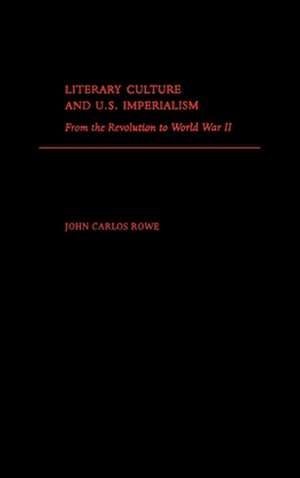 LITERARY CULTURE AND U.S. IMPERIALISM

From the Revolution to World War II

JOHN CARLOS ROWE